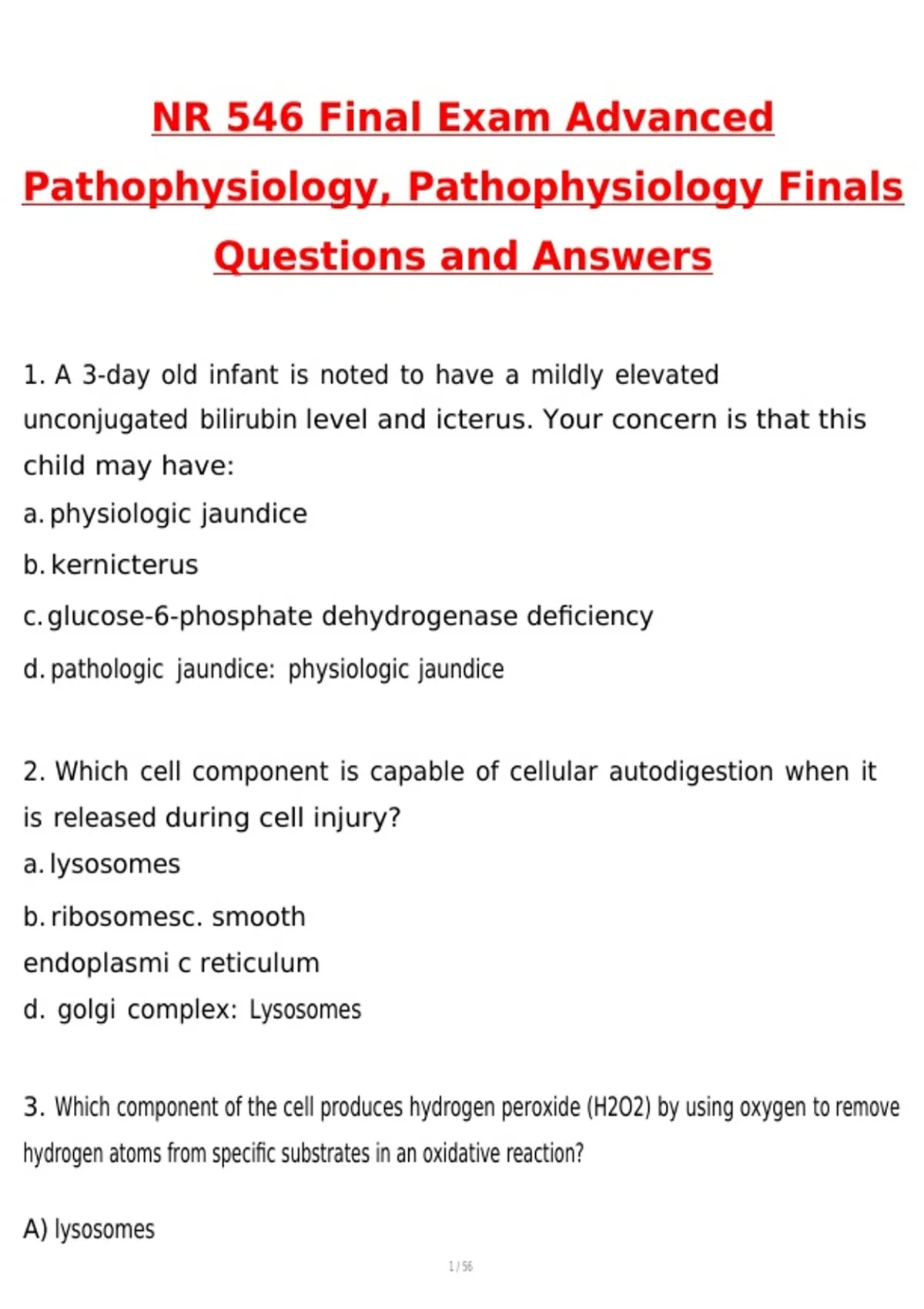 NR 546 Final Exam Advanced Pathophysiology, Pathophysiology Finals Questions and Answers

1. A 3-day old infant is noted to have a mildly elevated unconjugated bilirubin level and icterus. Your concern is that this child may have:

a. physiologic jaundice

b. kernicterus

c. glucose-6-phosphate dehydrogenase deficiency

d. pathologic jaundice: physiologic jaundice

2. Which cell component is capable of cellular autodigestion when it is released during cell injury?

a. lysosomes

b. ribosomesc. smooth endoplasmi c reticulum

d. golgi complex: Lysosomes

3. Which component of the cell produces hydrogen peroxide (H2O2) by using oxygen to remove hydrogen atoms from specific substrates in an oxidative reaction?

A) lysosomes

1 / 56